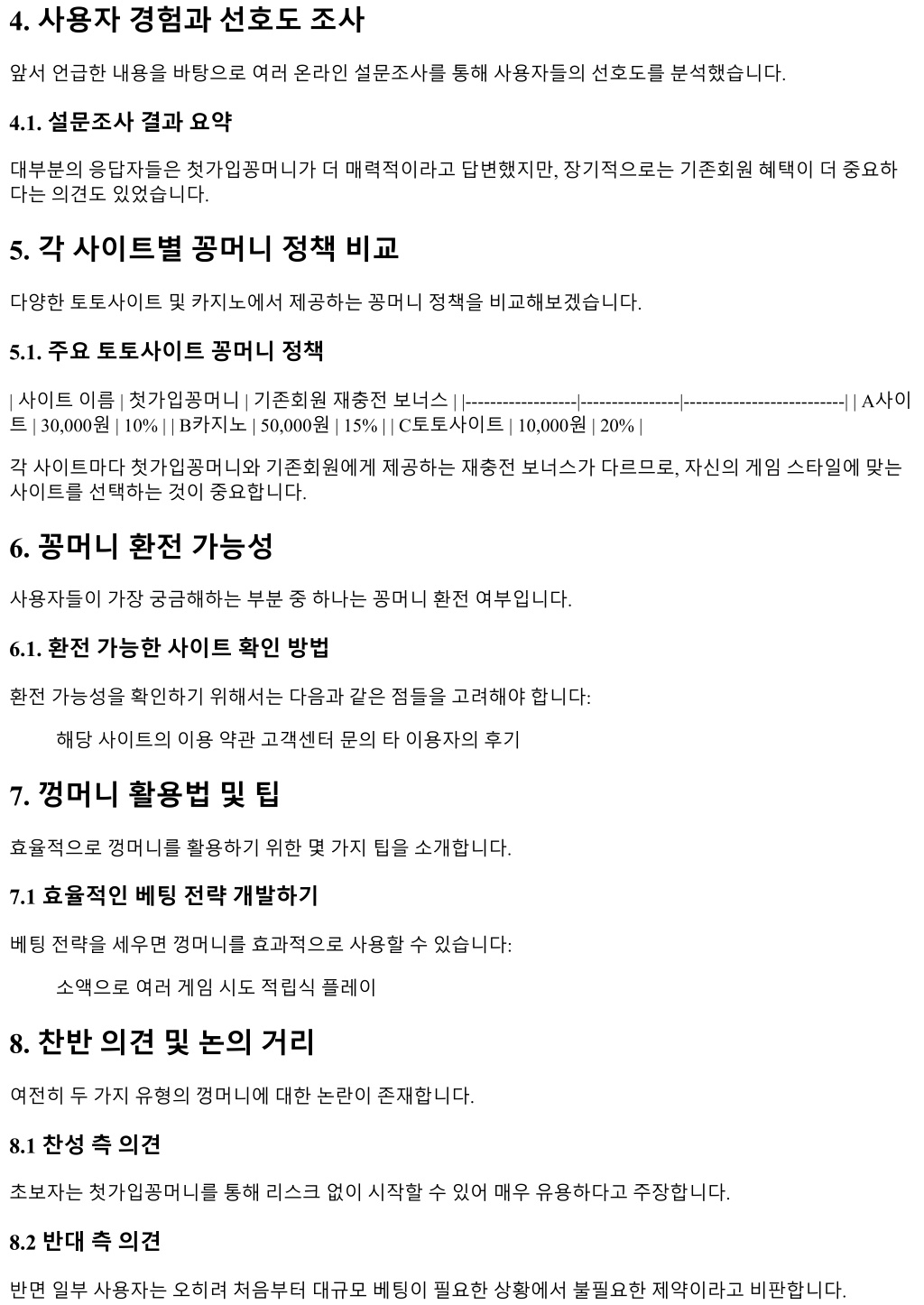 4. 사용자 경험과 선호도 조사

앞서 언급한 내용을 바탕으로 여러 온라인 설문조사를 통해 사용자들의 선호도를 분석했습니다.

4.1. 설문조사 결과 요약

대부분의 응답자들은 첫가입꽁머니가 더 매력적이라고 답변했지만, 장기적으로는 기존회원 혜택이 더 중요하다는 의견도 있었습니다.

5. 각 사이트별 꽁머니 정책 비교

다양한 토토사이트 및 카지노에서 제공하는 꽁머니 정책을 비교해보겠습니다.

5.1. 주요 토토사이트 꽁머니 정책

| 사이트 이름 | 첫가입꽁머니 | 기존회원 재충전 보너스 | |------------------|----------------|--------------------------| | A사이트 | 30,000원 | 10% | | B카지노 | 50,000원 | 15% | | C토토사이트 | 10,000원 | 20% |

각 사이트마다 첫가입꽁머니와 기존회원에게 제공하는 재충전 보너스가 다르므로, 자신의 게임 스타일에 맞는 사이트를 선택하는 것이 중요합니다.

6. 꽁머니 환전 가능성

사용자들이 가장 궁금해하는 부분 중 하나는 꽁머니 환전 여부입니다.

6.1. 환전 가능한 사이트 확인 방법

환전 가능성을 확인하기 위해서는 다음과 같은 점들을 고려해야 합니다:

해당 사이트의 이용 약관 고객센터 문의 타 이용자의 후기

7. 껑머니 활용법 및 팁

효율적으로 껑머니를 활용하기 위한 몇 가지 팁을 소개합니다.

7.1 효율적인 베팅 전략 개발하기

베팅 전략을 세우면 껑머니를 효과적으로 사용할 수 있습니다:

소액으로 여러 게임 시도 적립식 플레이

8. 찬반 의견 및 논의 거리

여전히 두 가지 유형의 껑머니에 대한 논란이 존재합니다.

8.1 찬성 측 의견

초보자는 첫가입꽁머니를 통해 리스크 없이 시작할 수 있어 매우 유용하다고 주장합니다.

8.2 반대 측 의견

반면 일부 사용자는 오히려 처음부터 대규모 베팅이 필요한 상황에서 불필요한 제약이라고 비판합니다.